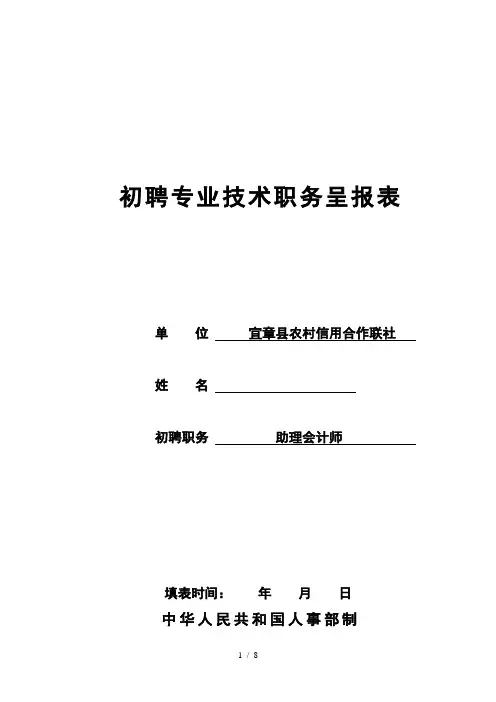 初聘专业技术职务呈报表

单　　位　宜章县农村信用合作联社

姓　　名

初聘职务　助理会计师

填表时间：　年　月　日

中华人民共和国人事部制

1 / 8